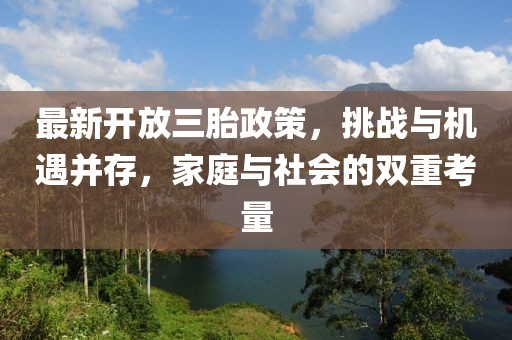 最新开放三胎政策，挑战与机遇并存，家庭与社会的双重考量